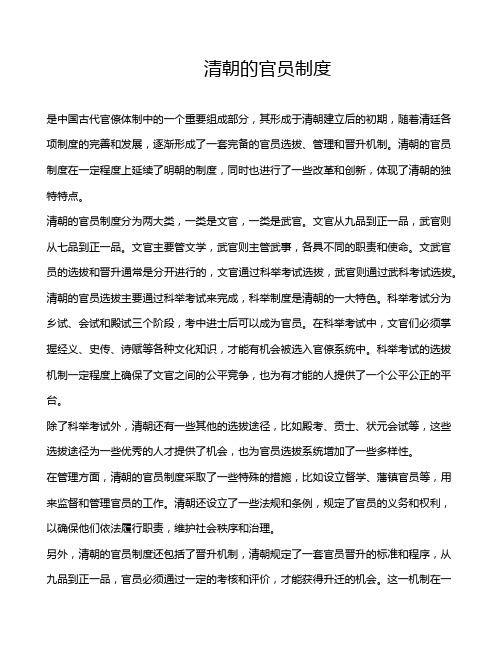 清朝的官员制度

是中国古代官僚体制中的一个重要组成部分，其形成于清朝建立后的初期，随着清廷各项制度的完善和发展，逐渐形成了一套完备的官员选拔、管理和晋升机制。清朝的官员制度在一定程度上延续了明朝的制度，同时也进行了一些改革和创新，体现了清朝的独特特点。

清朝的官员制度分为两大类，一类是文官，一类是武官。文官从九品到正一品，武官则从七品到正一品。文官主要管文学，武官则主管武事，各具不同的职责和使命。文武官员的选拔和晋升通常是分开进行的，文官通过科举考试选拔，武官则通过武科考试选拔。

清朝的官员选拔主要通过科举考试来完成，科举制度是清朝的一大特色。科举考试分为乡试、会试和殿试三个阶段，考中进士后可以成为官员。在科举考试中，文官们必须掌握经义、史传、诗赋等各种文化知识，才能有机会被选入官僚系统中。科举考试的选拔机制一定程度上确保了文官之间的公平竞争，也为有才能的人提供了一个公平公正的平台。

除了科举考试外，清朝还有一些其他的选拔途径，比如殿考、贡士、状元会试等，这些选拔途径为一些优秀的人才提供了机会，也为官员选拔系统增加了一些多样性。

在管理方面，清朝的官员制度采取了一些特殊的措施，比如设立督学、藩镇官员等，用来监督和管理官员的工作。清朝还设立了一些法规和条例，规定了官员的义务和权利，以确保他们依法履行职责，维护社会秩序和治理。

另外，清朝的官员制度还包括了晋升机制，清朝规定了一套官员晋升的标准和程序，从九品到正一品，官员必须通过一定的考核和评价，才能获得升迁的机会。这一机制在一